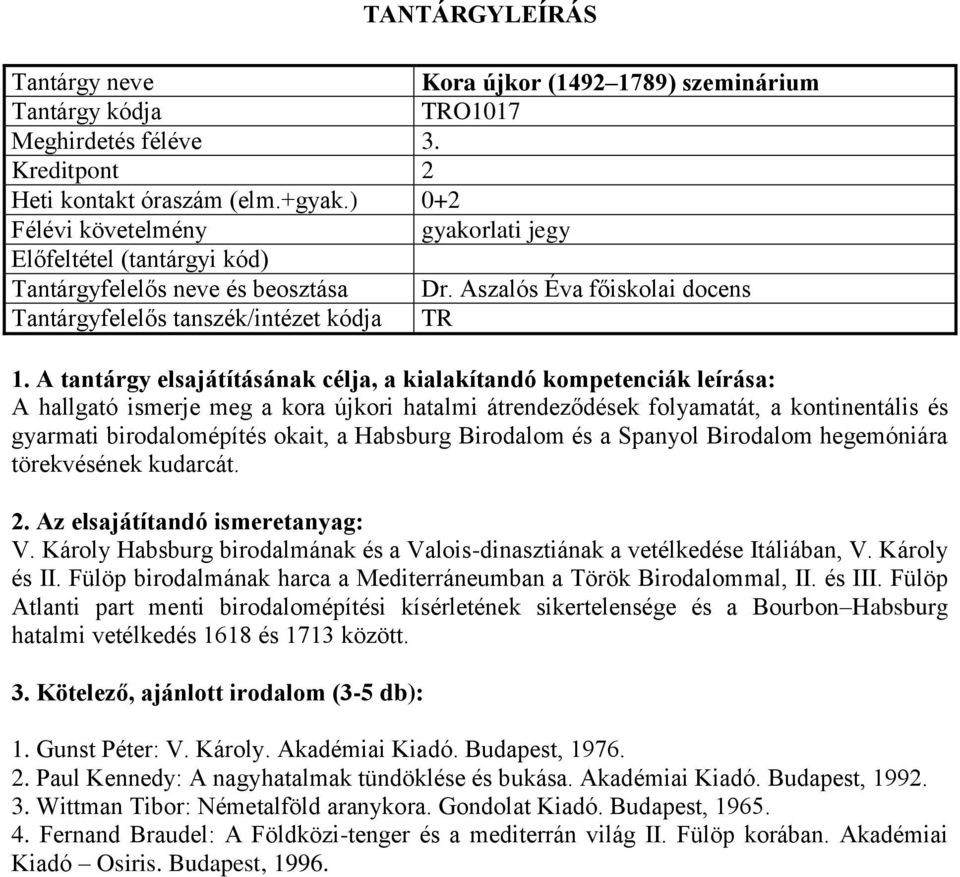 TANTÁRGYLEÍRÁS

| Tantárgy neve | Kora újkor (1492–1789) szeminárium |
|---|---|
| Tantárgy kódja | TRO1017 |
| Meghirdetés féléve | 3. |
| Kreditpont | 2 |
| Heti kontakt óraszám (elm.+gyak.) | 0+2 |
| Félévi követelmény | gyakorlati jegy |
| Előfeltétel (tantárgyi kód) | |
| Tantárgyfelelős neve és beosztása | Dr. Aszalós Éva főiskolai docens |
| Tantárgyfelelős tanszék/intézet kódja | TR |

1. A tantárgy elsajátításának célja, a kialakítandó kompetenciák leírása:
A hallgató ismerje meg a kora újkori hatalmi átrendeződések folyamatát, a kontinentális és gyarmati birodalomépítés okait, a Habsburg Birodalom és a Spanyol Birodalom hegemóniára törekvésének kudarcát.

2. Az elsajátítandó ismeretanyag:
V. Károly Habsburg birodalmának és a Valois-dinasztiának a vetélkedése Itáliában, V. Károly és II. Fülöp birodalmának harca a Mediterráneumban a Török Birodalommal, II. és III. Fülöp Atlanti part menti birodalomépítési kísérletének sikertelensége és a Bourbon–Habsburg hatalmi vetélkedés 1618 és 1713 között.

3. Kötelező, ajánlott irodalom (3-5 db):

1. Gunst Péter: V. Károly. Akadémiai Kiadó. Budapest, 1976.
2. Paul Kennedy: A nagyhatalmak tündöklése és bukása. Akadémiai Kiadó. Budapest, 1992.
3. Wittman Tibor: Németalföld aranykora. Gondolat Kiadó. Budapest, 1965.
4. Fernand Braudel: A Földközi-tenger és a mediterrán világ II. Fülöp korában. Akadémiai Kiadó – Osiris. Budapest, 1996.